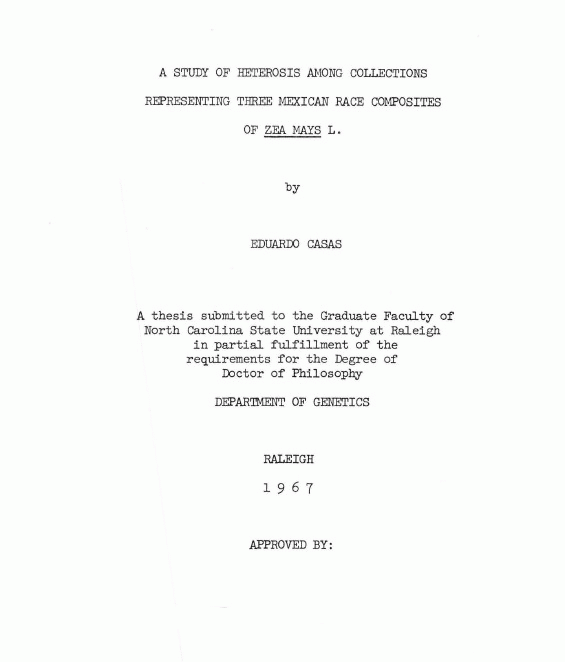 A STUDY OF HETEROSIS AMONG COLLECTIONS
REPRESENTING THREE MEXICAN RACE COMPOSITES
OF ZEA MAYS L.

by

EDUARDO CASAS

A thesis submitted to the Graduate Faculty of
North Carolina State University at Raleigh
in partial fulfillment of the
requirements for the Degree of
Doctor of Philosophy

DEPARTMENT OF GENETICS

RALEIGH

1 9 6 7

APPROVED BY: